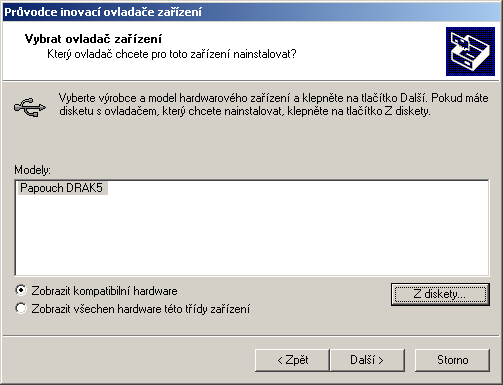 Průvodce inovací ovladače zařízení

Vybrat ovladač zařízení
Který ovladač chcete pro toto zařízení nainstalovat?

Vyberte výrobce a model hardwarového zařízení a klepněte na tlačítko Další. Pokud máte disketu s ovladačem, který chcete nainstalovat, klepněte na tlačítko Z diskety.

Modely:
Papouch DRAK5

Zobrazit kompatibilní hardware
Zobrazit všechen hardware této třídy zařízení

Z diskety...

< Zpět
Další >
Storno